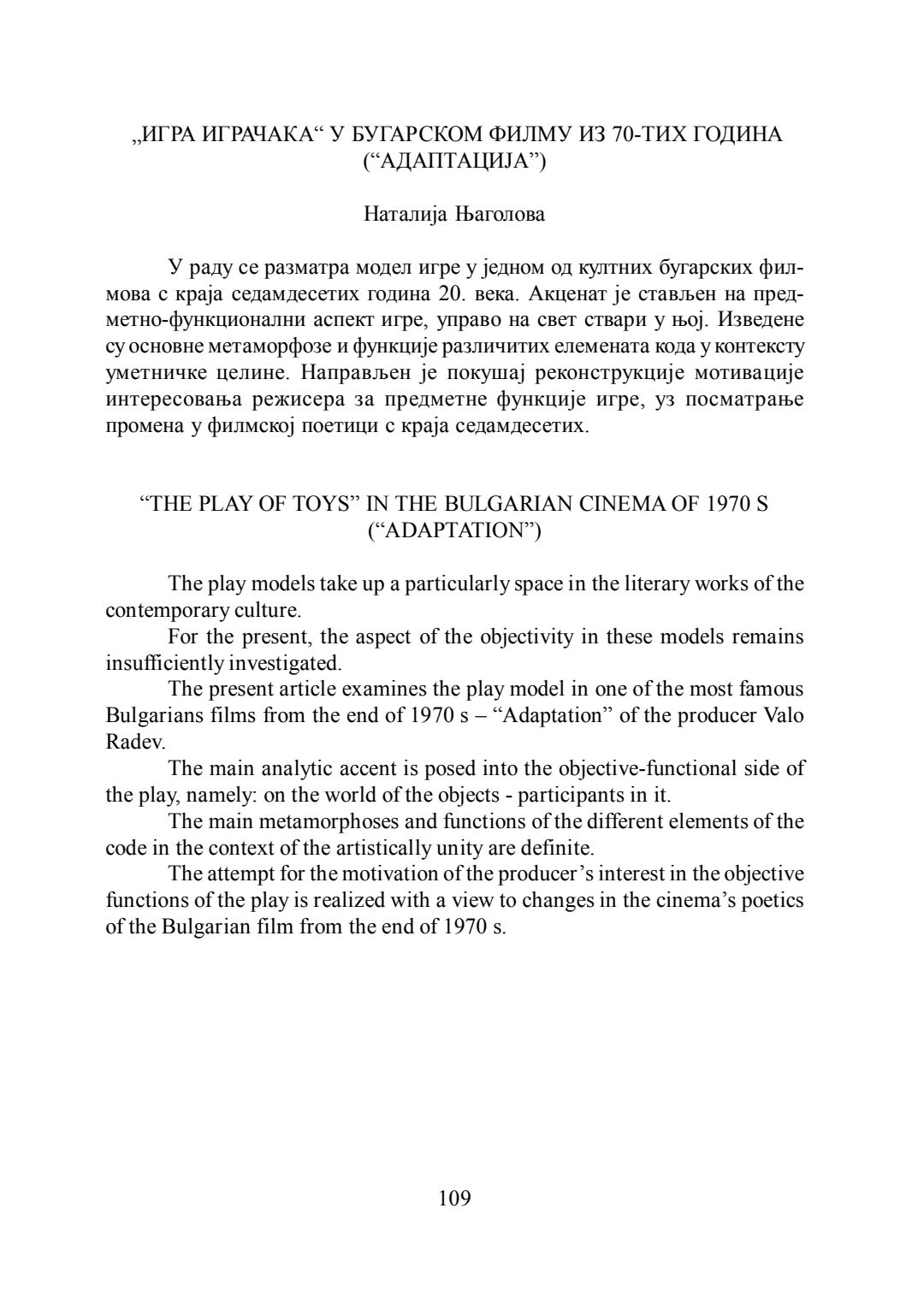 „ИГРА ИГРАЧАКА“ У БУГАРСКОМ ФИЛМУ ИЗ 70-ТИХ ГОДИНА (“АДАПТАЦИЈА”)

Наталија Њаголова

У раду се разматра модел игре у једном од култних бугарских филмова с краја седамдесетих година 20. века. Акценат је стављен на предметно-функционални аспект игре, управо на свет ствари у њој. Изведене су основне метаморфозе и функције различитих елемената кода у контексту уметничке целине. Направљен је покушај реконструкције мотивације интересовања режисера за предметне функције игре, уз посматрање промена у филмској поетици с краја седамдесетих.

“THE PLAY OF TOYS” IN THE BULGARIAN CINEMA OF 1970 S (“ADAPTATION”)

The play models take up a particularly space in the literary works of the contemporary culture.

For the present, the aspect of the objectivity in these models remains insufficiently investigated.

The present article examines the play model in one of the most famous Bulgarians films from the end of 1970 s – “Adaptation” of the producer Valo Radev.

The main analytic accent is posed into the objective-functional side of the play, namely: on the world of the objects - participants in it.

The main metamorphoses and functions of the different elements of the code in the context of the artistically unity are definite.

The attempt for the motivation of the producer’s interest in the objective functions of the play is realized with a view to changes in the cinema’s poetics of the Bulgarian film from the end of 1970 s.

109